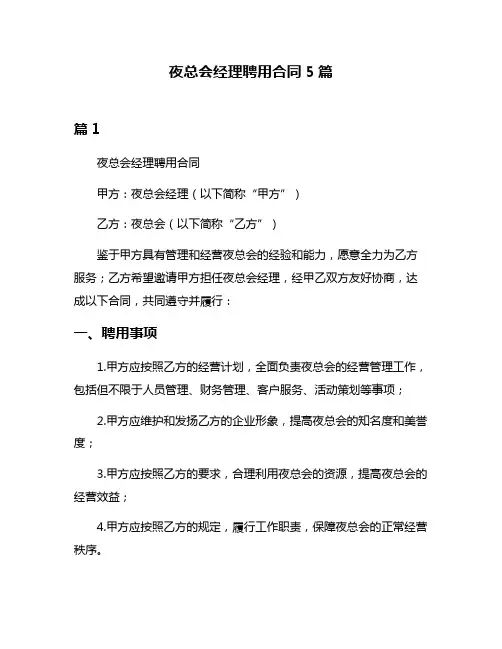 夜总会经理聘用合同 5 篇

篇 1

夜总会经理聘用合同

甲方：夜总会经理（以下简称“甲方”）

乙方：夜总会（以下简称“乙方”）

鉴于甲方具有管理和经营夜总会的经验和能力，愿意全力为乙方服务；乙方希望邀请甲方担任夜总会经理，经甲乙双方友好协商，达成以下合同，共同遵守并履行：

一、聘用事项

1.甲方应按照乙方的经营计划，全面负责夜总会的经营管理工作，包括但不限于人员管理、财务管理、客户服务、活动策划等事项；

2.甲方应维护和发扬乙方的企业形象，提高夜总会的知名度和美誉度；

3.甲方应按照乙方的要求，合理利用夜总会的资源，提高夜总会的经营效益；

4.甲方应按照乙方的规定，履行工作职责，保障夜总会的正常经营秩序。